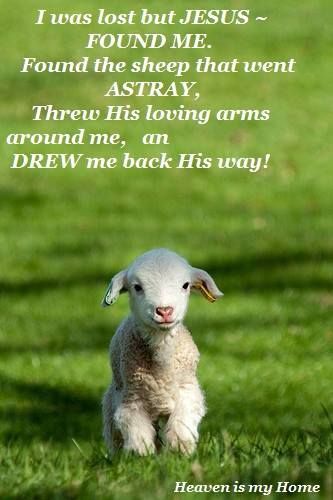 I was lost but JESUS ~ FOUND ME.
Found the sheep that went ASTRAY,
Threw His loving arms around me, an
DREW me back His way!

Heaven is my Home